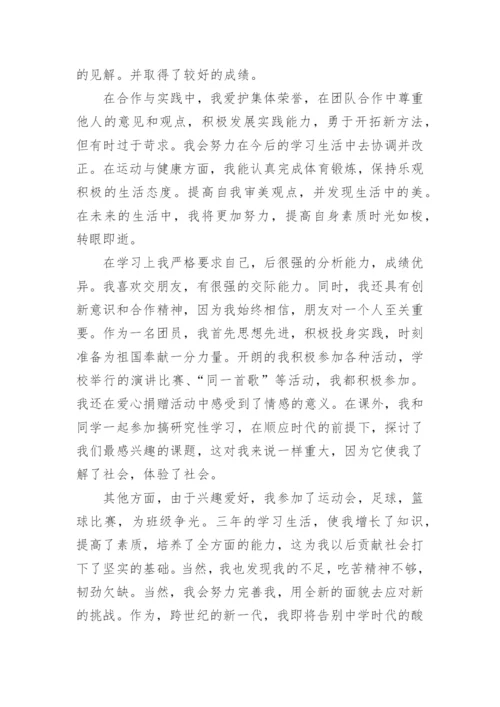 的见解。并取得了较好的成绩。

在合作与实践中，我爱护集体荣誉，在团队合作中尊重他人的意见和观点，积极发展实践能力，勇于开拓新方法，但有时过于苛求。我会努力在今后的学习生活中去协调并改正。在运动与健康方面，我能认真完成体育锻炼，保持乐观积极的生活态度。提高自我审美观点，并发现生活中的美。在未来的生活中，我将更加努力，提高自身素质时光如梭，转眼即逝。

在学习上我严格要求自己，后很强的分析能力，成绩优异。我喜欢交朋友，有很强的交际能力。同时，我还具有创新意识和合作精神，因为我始终相信，朋友对一个人至关重要。作为一名团员，我首先思想先进，积极投身实践，时刻准备为祖国奉献一分力量。开朗的我积极参加各种活动，学校举行的演讲比赛、“同一首歌”等活动，我都积极参加。我还在爱心捐赠活动中感受到了情感的意义。在课外，我和同学一起参加搞研究性学习，在顺应时代的前提下，探讨了我们最感兴趣的课题，这对我来说一样重大，因为它使我了解了社会，体验了社会。

其他方面，由于兴趣爱好，我参加了运动会，足球，篮球比赛，为班级争光。三年的学习生活，使我增长了知识，提高了素质，培养了全方面的能力，这为我以后贡献社会打下了坚实的基础。当然，我也发现我的不足，吃苦精神不够，韧劲欠缺。当然，我会努力完善我，用全新的面貌去应对新的挑战。作为，跨世纪的新一代，我即将告别中学时代的酸